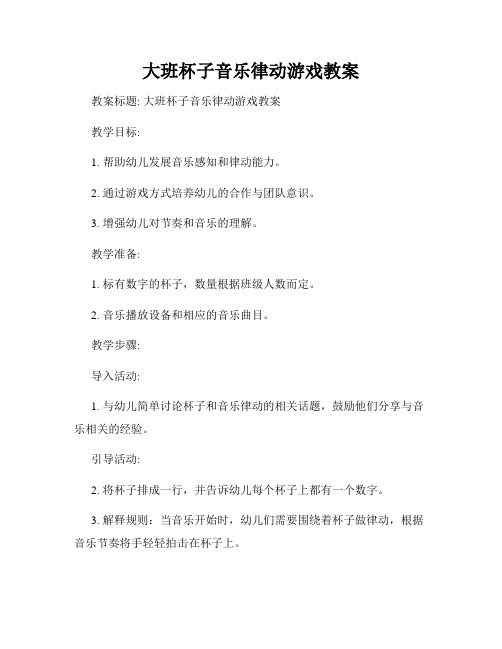 大班杯子音乐律动游戏教案

教案标题: 大班杯子音乐律动游戏教案

教学目标:

1. 帮助幼儿发展音乐感知和律动能力。

2. 通过游戏方式培养幼儿的合作与团队意识。

3. 增强幼儿对节奏和音乐的理解。

教学准备:

1. 标有数字的杯子，数量根据班级人数而定。

2. 音乐播放设备和相应的音乐曲目。

教学步骤:

导入活动:

1. 与幼儿简单讨论杯子和音乐律动的相关话题，鼓励他们分享与音乐相关的经验。

引导活动:

2. 将杯子排成一行，并告诉幼儿每个杯子上都有一个数字。

3. 解释规则：当音乐开始时，幼儿们需要围绕着杯子做律动，根据音乐节奏将手轻轻拍击在杯子上。